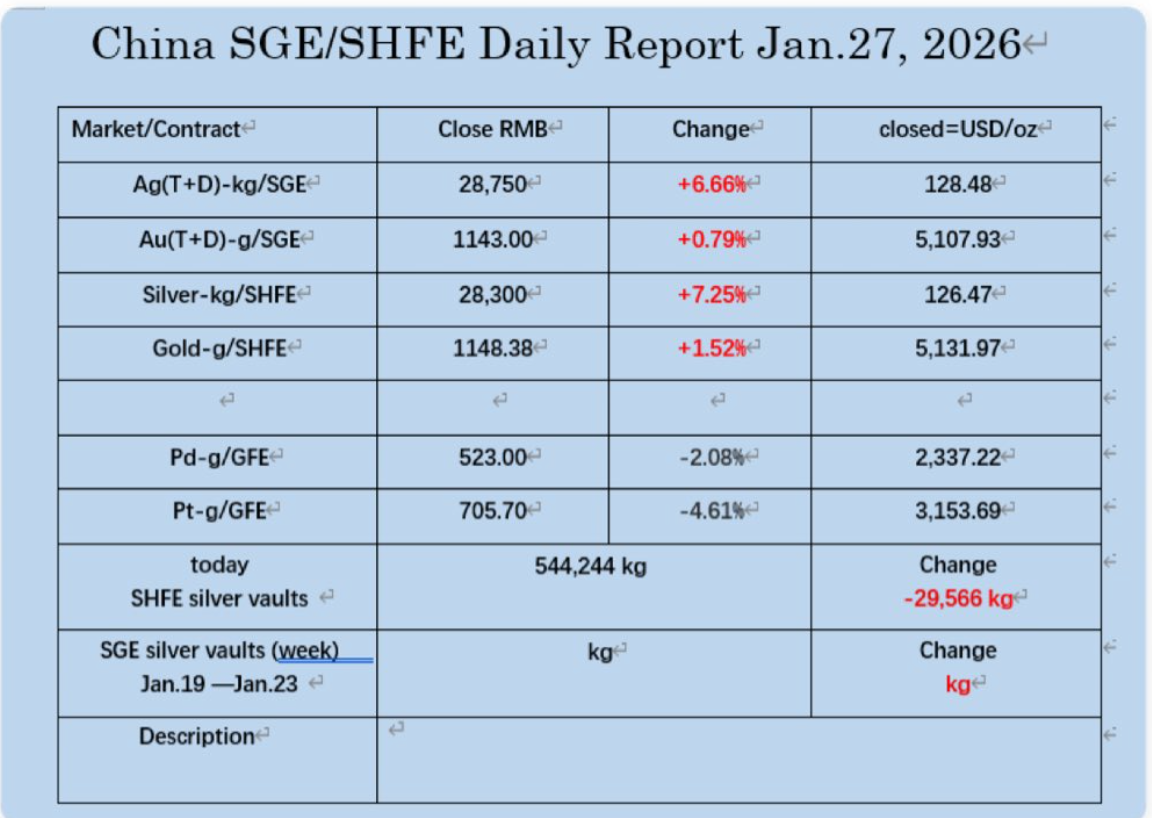 China SGE/SHFE Daily Report Jan.27, 2026

| Market/Contract | Close RMB | Change | closed=USD/oz |
|---|---|---|---|
| Ag(T+D)-kg/SGE | 28,750 | +6.66% | 128.48 |
| Au(T+D)-g/SGE | 1143.00 | +0.79% | 5,107.93 |
| Silver-kg/SHFE | 28,300 | +7.25% | 126.47 |
| Gold-g/SHFE | 1148.38 | +1.52% | 5,131.97 |
| | | | |
| Pd-g/GFE | 523.00 | -2.08% | 2,337.22 |
| Pt-g/GFE | 705.70 | -4.61% | 3,153.69 |
| today SHFE silver vaults | 544,244 kg | | Change -29,566 kg |
| SGE silver vaults (week) Jan.19 —Jan.23 | kg | | Change kg |
| Description | | | |